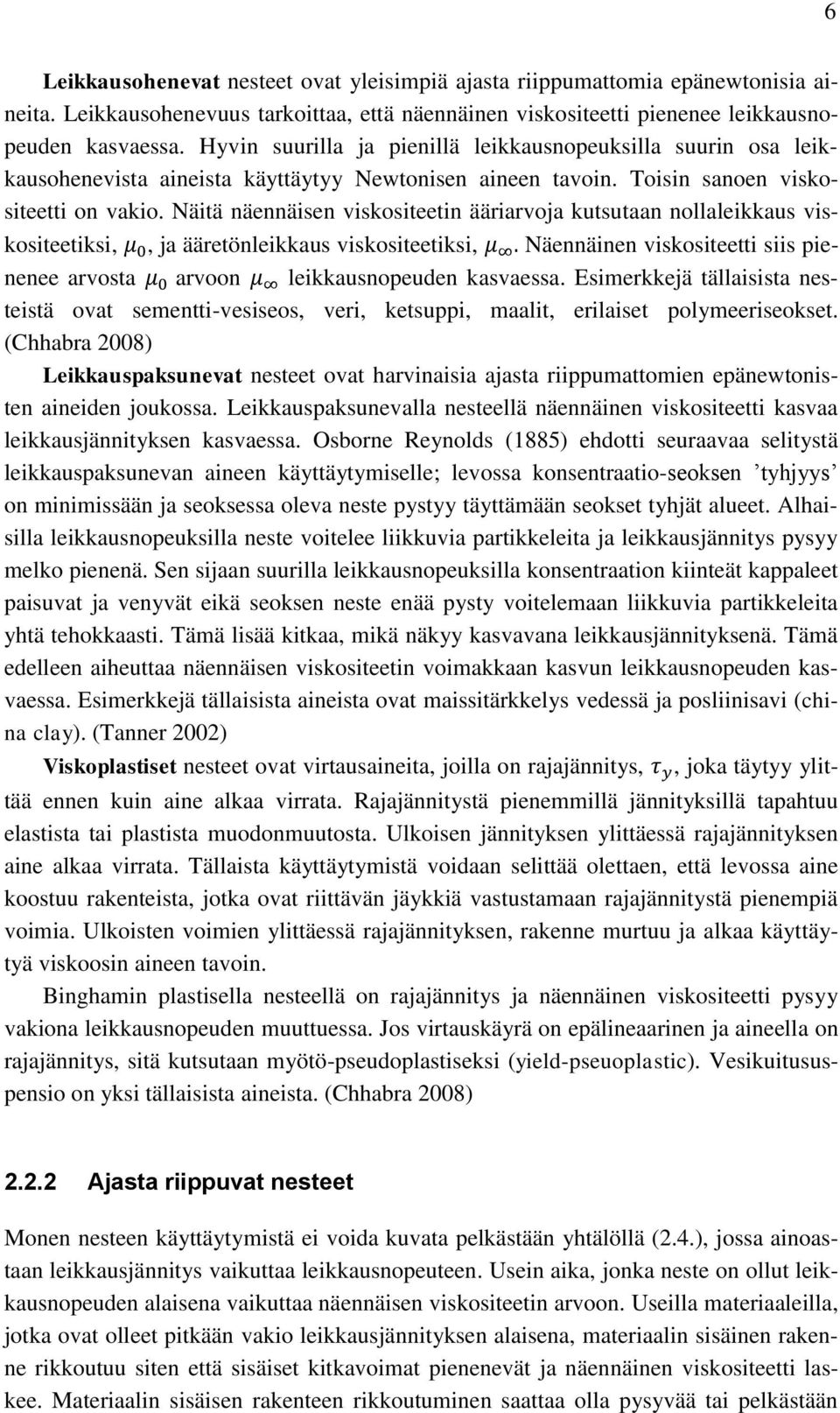 6

Leikkausohenevat nesteet ovat yleisimpiä ajasta riippumattomia epänewtonisia aineita. Leikkausohenevuus tarkoittaa, että näennäinen viskositeetti pienenee leikkausnopeuden kasvaessa. Hyvin suurilla ja pienillä leikkausnopeuksilla suurin osa leikkausohenevista aineista käyttäytyy Newtonisen aineen tavoin. Toisin sanoen viskositeetti on vakio. Näitä näennäisen viskositeetin ääriarvoja kutsutaan nollaleikkaus viskositeetiksi, $\mu_0$, ja ääretönleikkaus viskositeetiksi, $\mu_\infty$. Näennäinen viskositeetti siis pienenee arvosta $\mu_0$ arvoon $\mu_\infty$ leikkausnopeuden kasvaessa. Esimerkkejä tällaisista nesteistä ovat sementti-vesiseos, veri, ketsuppi, maalit, erilaiset polymeeriseokset. (Chhabra 2008)

Leikkauspaksunevat nesteet ovat harvinaisia ajasta riippumattomien epänewtonisten aineiden joukossa. Leikkauspaksunevalla nesteellä näennäinen viskositeetti kasvaa leikkausjännityksen kasvaessa. Osborne Reynolds (1885) ehdotti seuraavaa selitystä leikkauspaksunevan aineen käyttäytymiselle; levossa konsentraatio-seoksen ’tyhjyys’ on minimissään ja seoksessa oleva neste pystyy täyttämään seokset tyhjät alueet. Alhaisilla leikkausnopeuksilla neste voitelee liikkuvia partikkeleita ja leikkausjännitys pysyy melko pienenä. Sen sijaan suurilla leikkausnopeuksilla konsentraation kiinteät kappaleet paisuvat ja venyvät eikä seoksen neste enää pysty voitelemaan liikkuvia partikkeleita yhtä tehokkaasti. Tämä lisää kitkaa, mikä näkyy kasvavana leikkausjännityksenä. Tämä edelleen aiheuttaa näennäisen viskositeetin voimakkaan kasvun leikkausnopeuden kasvaessa. Esimerkkejä tällaisista aineista ovat maissitärkkelys vedessä ja posliinisavi (china clay). (Tanner 2002)

Viskoplastiset nesteet ovat virtausaineita, joilla on rajajännitys, $\tau_y$, joka täytyy ylittää ennen kuin aine alkaa virrata. Rajajännitystä pienemmillä jännityksillä tapahtuu elastista tai plastista muodonmuutosta. Ulkoisen jännityksen ylittäessä rajajännityksen aine alkaa virrata. Tällaista käyttäytymistä voidaan selittää olettaen, että levossa aine koostuu rakenteista, jotka ovat riittävän jäykkiä vastustamaan rajajännitystä pienempiä voimia. Ulkoisten voimien ylittäessä rajajännityksen, rakenne murtuu ja alkaa käyttäytyä viskoosin aineen tavoin.

Binghamin plastisella nesteellä on rajajännitys ja näennäinen viskositeetti pysyy vakiona leikkausnopeuden muuttuessa. Jos virtauskäyrä on epälineaarinen ja aineella on rajajännitys, sitä kutsutaan myötö-pseudoplastiseksi (yield-pseuoplastic). Vesikuitususpensio on yksi tällaisista aineista. (Chhabra 2008)

2.2.2 Ajasta riippuvat nesteet

Monen nesteen käyttäytymistä ei voida kuvata pelkästään yhtälöllä (2.4.), jossa ainoastaan leikkausjännitys vaikuttaa leikkausnopeuteen. Usein aika, jonka neste on ollut leikkausnopeuden alaisena vaikuttaa näennäisen viskositeetin arvoon. Useilla materiaaleilla, jotka ovat olleet pitkään vakio leikkausjännityksen alaisena, materiaalin sisäinen rakenne rikkoutuu siten että sisäiset kitkavoimat pienenevät ja näennäinen viskositeetti laskee. Materiaalin sisäisen rakenteen rikkoutuminen saattaa olla pysyvää tai pelkästään